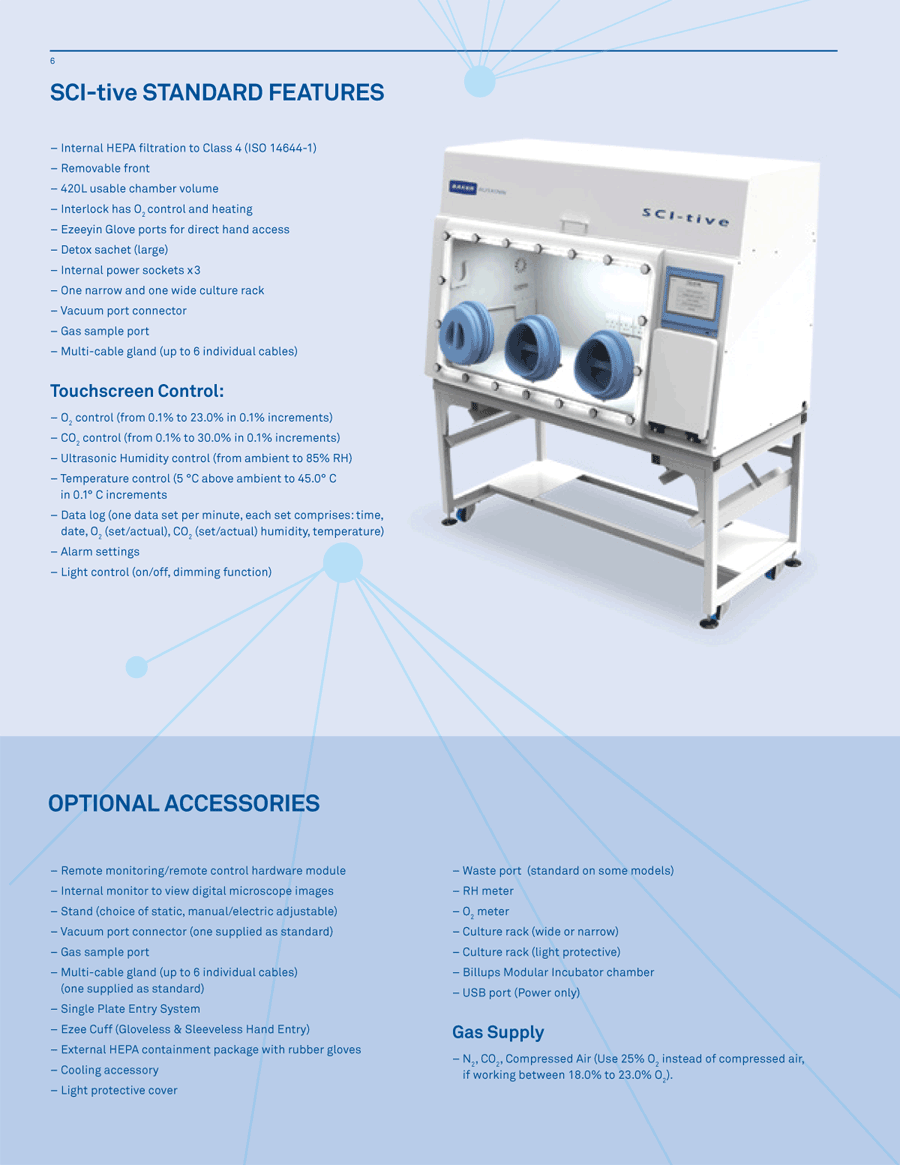 6

SCI-tive STANDARD FEATURES

– Internal HEPA filtration to Class 4 (ISO 14644-1)
– Removable front
– 420L usable chamber volume
– Interlock has $O_2$ control and heating
– Ezeeyin Glove ports for direct hand access
– Detox sachet (large)
– Internal power sockets x3
– One narrow and one wide culture rack
– Vacuum port connector
– Gas sample port
– Multi-cable gland (up to 6 individual cables)

Touchscreen Control:

– $O_2$ control (from 0.1% to 23.0% in 0.1% increments)
– $CO_2$ control (from 0.1% to 30.0% in 0.1% increments)
– Ultrasonic Humidity control (from ambient to 85% RH)
– Temperature control (5 °C above ambient to 45.0° C in 0.1° C increments
– Data log (one data set per minute, each set comprises: time, date, $O_2$ (set/actual), $CO_2$ (set/actual) humidity, temperature)
– Alarm settings
– Light control (on/off, dimming function)

BAKER RUSKINN

SCI-tive

OPTIONAL ACCESSORIES

– Remote monitoring/remote control hardware module
– Internal monitor to view digital microscope images
– Stand (choice of static, manual/electric adjustable)
– Vacuum port connector (one supplied as standard)
– Gas sample port
– Multi-cable gland (up to 6 individual cables) (one supplied as standard)
– Single Plate Entry System
– Ezee Cuff (Gloveless & Sleeveless Hand Entry)
– External HEPA containment package with rubber gloves
– Cooling accessory
– Light protective cover

– Waste port (standard on some models)
– RH meter
– $O_2$ meter
– Culture rack (wide or narrow)
– Culture rack (light protective)
– Billups Modular Incubator chamber
– USB port (Power only)

Gas Supply

– $N_2$, $CO_2$, Compressed Air (Use 25% $O_2$ instead of compressed air, if working between 18.0% to 23.0% $O_2$).